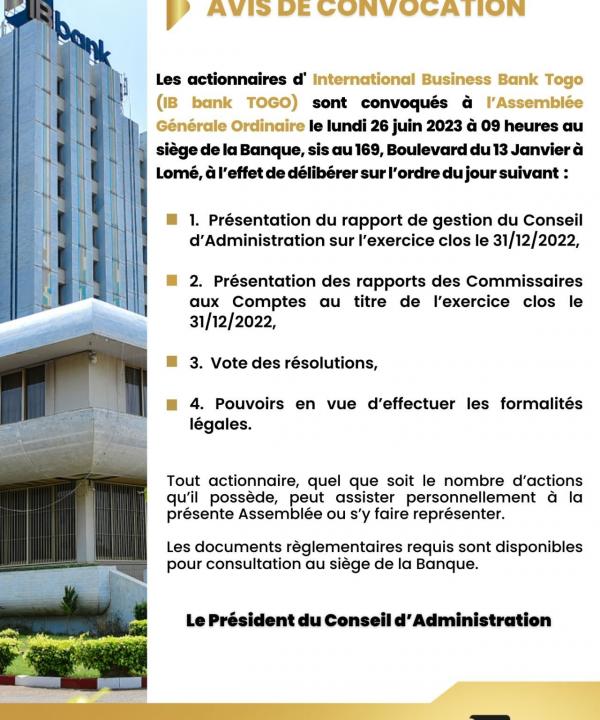 IB bank

AVIS DE CONVOCATION

Les actionnaires d' International Business Bank Togo (IB bank TOGO) sont convoqués à l'Assemblée Générale Ordinaire le lundi 26 juin 2023 à 09 heures au siège de la Banque, sis au 169, Boulevard du 13 Janvier à Lomé, à l'effet de délibérer sur l'ordre du jour suivant :

1. Présentation du rapport de gestion du Conseil d'Administration sur l'exercice clos le 31/12/2022,

2. Présentation des rapports des Commissaires aux Comptes au titre de l'exercice clos le 31/12/2022,

3. Vote des résolutions,

4. Pouvoirs en vue d'effectuer les formalités légales.

Tout actionnaire, quel que soit le nombre d'actions qu'il possède, peut assister personnellement à la présente Assemblée ou s'y faire représenter.

Les documents règlementaires requis sont disponibles pour consultation au siège de la Banque.

Le Président du Conseil d'Administration